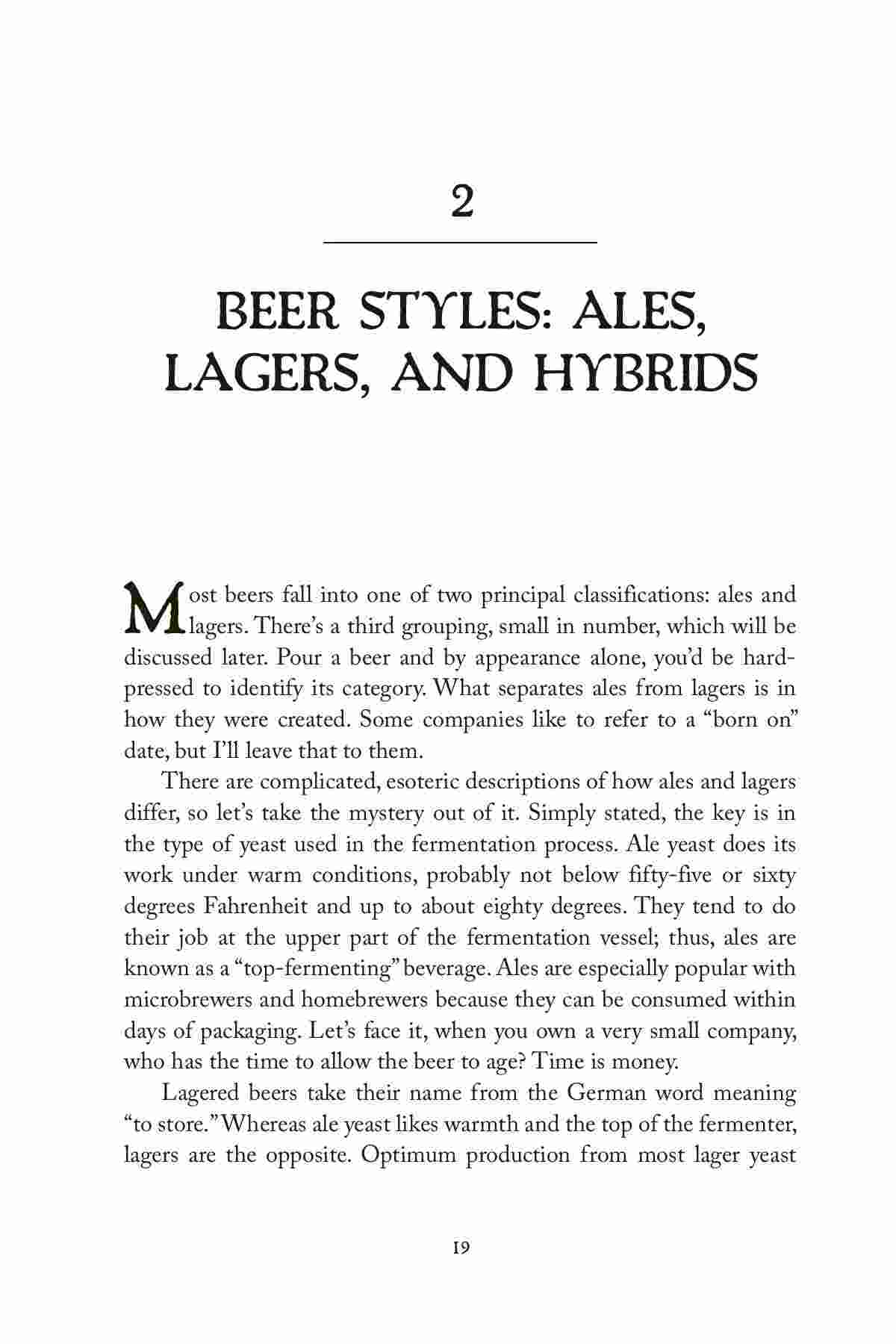 2

BEER STYLES: ALES, LAGERS, AND HYBRIDS

Most beers fall into one of two principal classifications: ales and lagers. There's a third grouping, small in number, which will be discussed later. Pour a beer and by appearance alone, you'd be hard-pressed to identify its category. What separates ales from lagers is in how they were created. Some companies like to refer to a "born on" date, but I'll leave that to them.

There are complicated, esoteric descriptions of how ales and lagers differ, so let's take the mystery out of it. Simply stated, the key is in the type of yeast used in the fermentation process. Ale yeast does its work under warm conditions, probably not below fifty-five or sixty degrees Fahrenheit and up to about eighty degrees. They tend to do their job at the upper part of the fermentation vessel; thus, ales are known as a "top-fermenting" beverage. Ales are especially popular with microbrewers and homebrewers because they can be consumed within days of packaging. Let's face it, when you own a very small company, who has the time to allow the beer to age? Time is money.

Lagered beers take their name from the German word meaning "to store." Whereas ale yeast likes warmth and the top of the fermenter, lagers are the opposite. Optimum production from most lager yeast

19